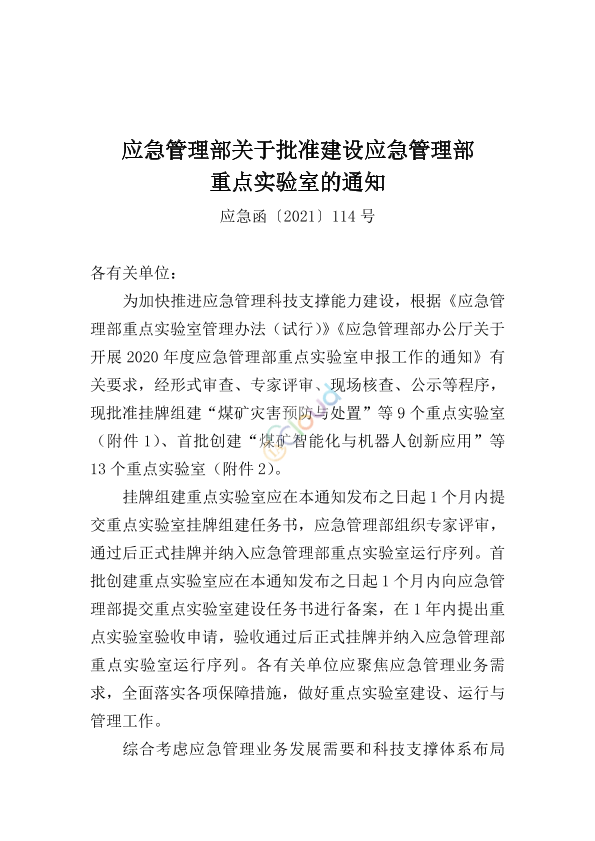 应急管理部关于批准建设应急管理部重点实验室的通知

应急函〔2021〕114 号

各有关单位：

为加快推进应急管理科技支撑能力建设，根据《应急管理部重点实验室管理办法（试行）》《应急管理部办公厅关于开展 2020 年度应急管理部重点实验室申报工作的通知》有关要求，经形式审查、专家评审、现场核查、公示等程序，现批准挂牌组建“煤矿灾害预防与处置”等 9 个重点实验室（附件 1）、首批创建“煤矿智能化与机器人创新应用”等 13 个重点实验室（附件 2）。

挂牌组建重点实验室应在本通知发布之日起 1 个月内提交重点实验室挂牌组建任务书，应急管理部组织专家评审，通过后正式挂牌并纳入应急管理部重点实验室运行序列。首批创建重点实验室应在本通知发布之日起 1 个月内向应急管理部提交重点实验室建设任务书进行备案，在 1 年内提出重点实验室验收申请，验收通过后正式挂牌并纳入应急管理部重点实验室运行序列。各有关单位应聚焦应急管理业务需求，全面落实各项保障措施，做好重点实验室建设、运行与管理工作。

综合考虑应急管理业务发展需要和科技支撑体系布局